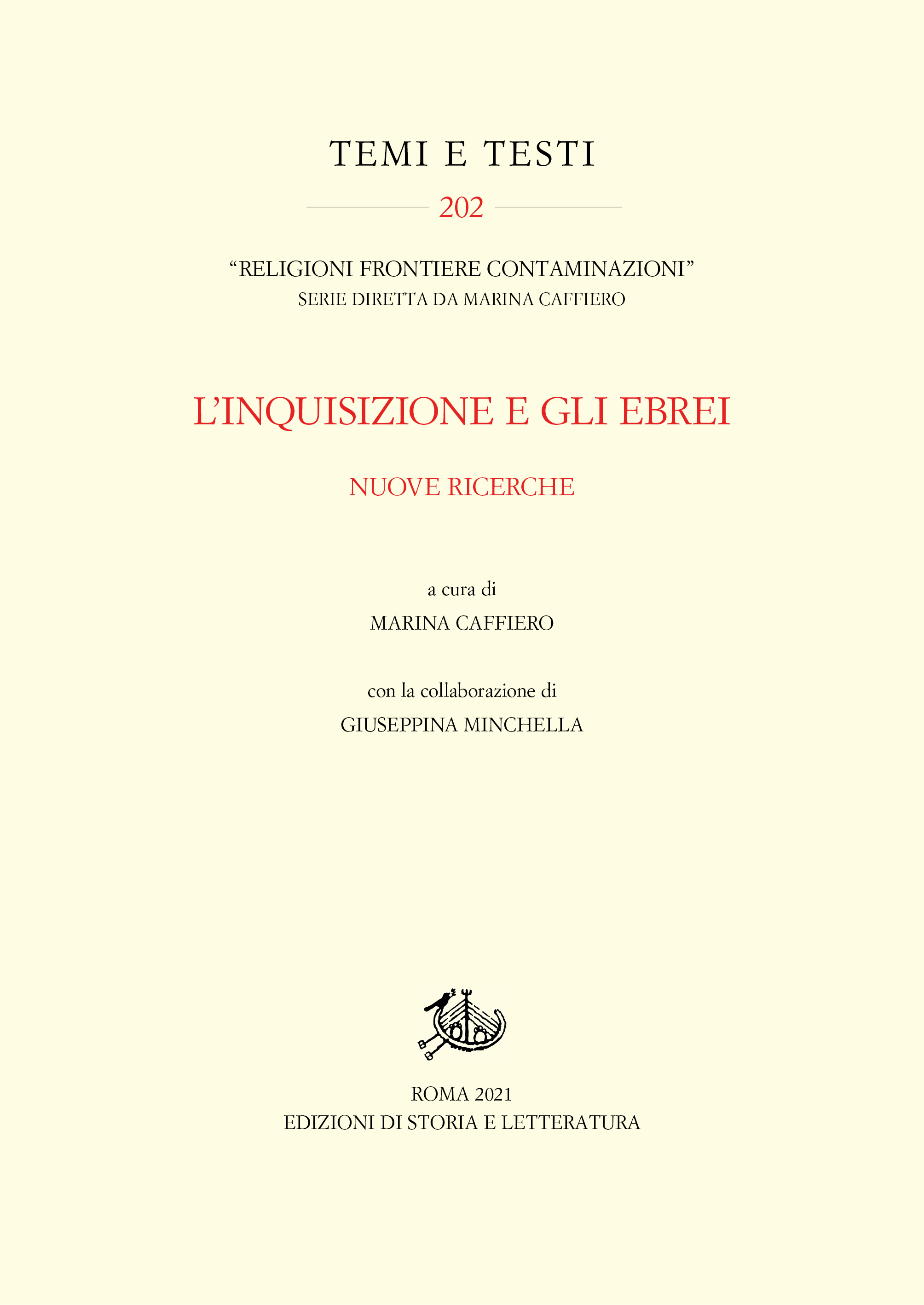 TEMI E TESTI

202

“RELIGIONI FRONTIERE CONTAMINAZIONI”
SERIE DIRETTA DA MARINA CAFFIERO

L’INQUISIZIONE E GLI EBREI

NUOVE RICERCHE

a cura di
MARINA CAFFIERO

con la collaborazione di
GIUSEPPINA MINCHELLA

ROMA 2021
EDIZIONI DI STORIA E LETTERATURA